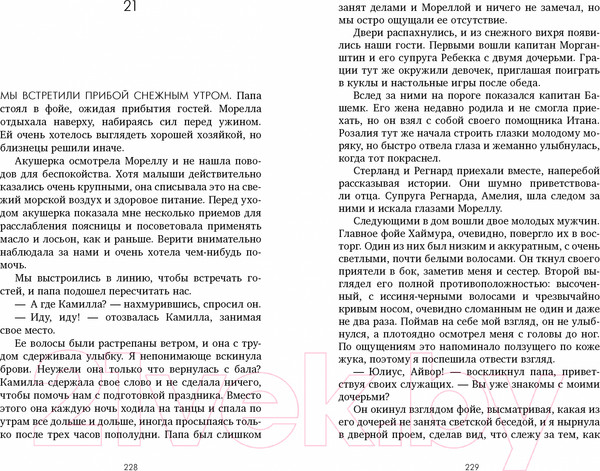 21

МЫ ВСТРЕТИЛИ ПРИБОЙ СНЕЖНЫМ УТРОМ. Папа стоял в фойе, ожидая прибытия гостей. Морелла отдыхала наверху, набираясь сил перед ужином. Ей очень хотелось выглядеть хорошей хозяйкой, но близнецы решили иначе.

Акушерка осмотрела Мореллу и не нашла поводов для беспокойства. Хотя малыши действительно казались очень крупными, она списывала это на свежий морской воздух и здоровое питание. Перед уходом акушерка показала мне несколько приемов для расслабления поясницы и посоветовала применять масло и лосьон, как и раньше. Верити внимательно наблюдала за нами и очень хотела чем-нибудь помочь.

Мы выстроились в линию, чтобы встречать гостей, и папа подошел пересчитать нас.

— А где Камилла? — нахмурившись, спросил он.

— Иду, иду! — отозвалась Камилла, занимая свое место.

Ее волосы были растрепаны ветром, и она с трудом сдерживала улыбку. Я непонимающе вскинула брови. Неужели она только что вернулась с бала? Камилла сдержала свое слово и не сделала ничего, чтобы помочь нам с подготовкой праздника. Вместо этого она каждую ночь ходила на танцы и спала по утрам все дольше и дольше, иногда просыпаясь только после трех часов пополудни. Папа был слишком

228

занят делами и Мореллой и ничего не замечал, но мы остро ощущали ее отсутствие.

Двери распахнулись, и из снежного вихря появились наши гости. Первыми вошли капитан Морганштин и его супруга Ребекка с двумя дочерьми. Грации тут же окружили девочек, приглашая поиграть в куклы и настольные игры после обеда.

Вслед за ними на пороге показался капитан Башемк. Его жена недавно родила и не смогла приехать, но он взял с собой своего помощника Итана. Розалия тут же начала строить глазки молодому моряку, но быстро отвела глаза и жеманно улыбнулась, когда тот покраснел.

Стерланд и Регнард приехали вместе, наперебой рассказывая истории. Они шумно приветствовали отца. Супруга Регнарда, Амелия, шла следом за ними и искала глазами Мореллу.

Следующими в дом вошли двое молодых мужчин. Главное фойе Хаймура, очевидно, повергло их в восторг. Один из них был низким и аккуратным, с очень светлыми, почти белыми волосами. Он ткнул своего приятели в бок, заметив меня и сестер. Второй выглядел его полной противоположностью: высоченный, с иссиня-черными волосами и чрезвычайно кривым носом, очевидно сломанным не один и даже не два раза. Поймав на себе мой взгляд, он не улыбнулся, а плотоядно осмотрел меня с головы до ног. По ощущениям это напоминало ползущего по коже жука, поэтому я поспешила отвести взгляд.

— Юлиус, Айвор! — воскликнул папа, приветствуя своих служащих. — Вы уже знакомы с моими дочерьми?

Он окинул взглядом фойе, высматривая, какая из его дочерей не занята светской беседой, и я нырнула в дверной проем, сделав вид, что слежу за тем, как

229